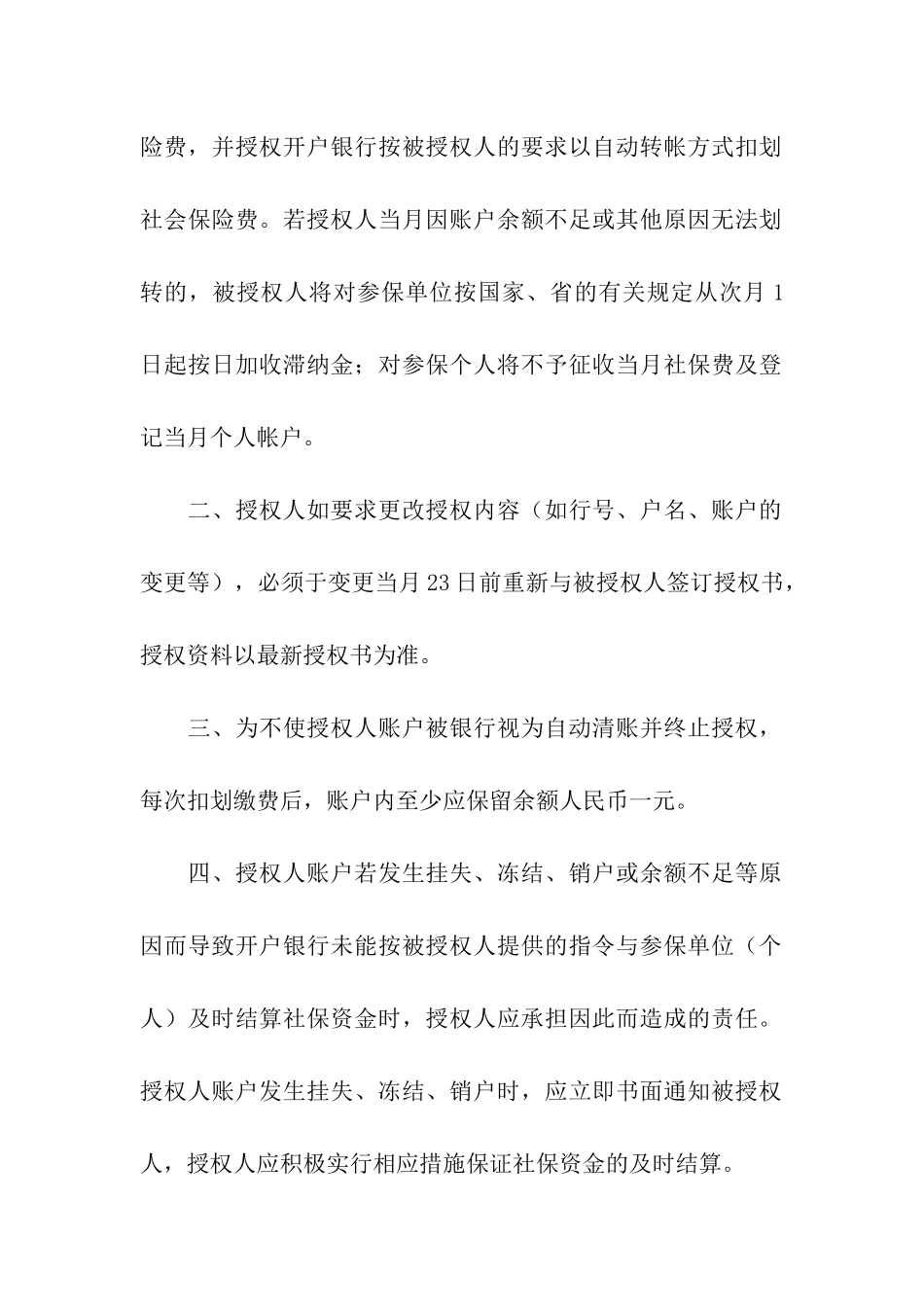 险费，并授权开户银行按被授权人的要求以自动转帐方式扣划社会保险费。若授权人当月因账户余额不足或其他原因无法划转的，被授权人将对参保单位按国家、省的有关规定从次月1日起按日加收滞纳金；对参保个人将不予征收当月社保费及登记当月个人帐户。

二、授权人如要求更改授权内容（如行号、户名、账户的变更等），必须于变更当月23日前重新与被授权人签订授权书，授权资料以最新授权书为准。

三、为不使授权人账户被银行视为自动清账并终止授权，每次扣划缴费后，账户内至少应保留余额人民币一元。

四、授权人账户若发生挂失、冻结、销户或余额不足等原因而导致开户银行未能按被授权人提供的指令与参保单位（个人）及时结算社保资金时，授权人应承担因此而造成的责任。授权人账户发生挂失、冻结、销户时，应立即书面通知被授权人，授权人应积极实行相应措施保证社保资金的及时结算。